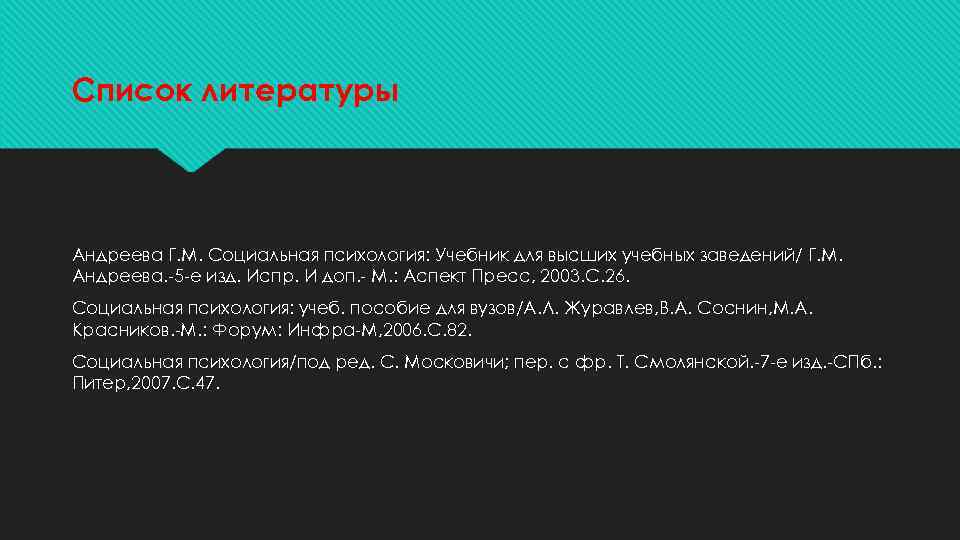 Список литературы

Андреева Г.М. Социальная психология: Учебник для высших учебных заведений/ Г.М. Андреева.-5-е изд. Испр. И доп.- М.: Аспект Пресс, 2003.С.26.

Социальная психология: учеб. пособие для вузов/А.Л. Журавлев,В.А. Соснин,М.А. Красников.-М.: Форум: Инфра-М,2006.С.82.

Социальная психология/под ред. С. Московичи; пер. с фр. Т. Смолянской.-7-е изд.-СПб.: Питер,2007.С.47.